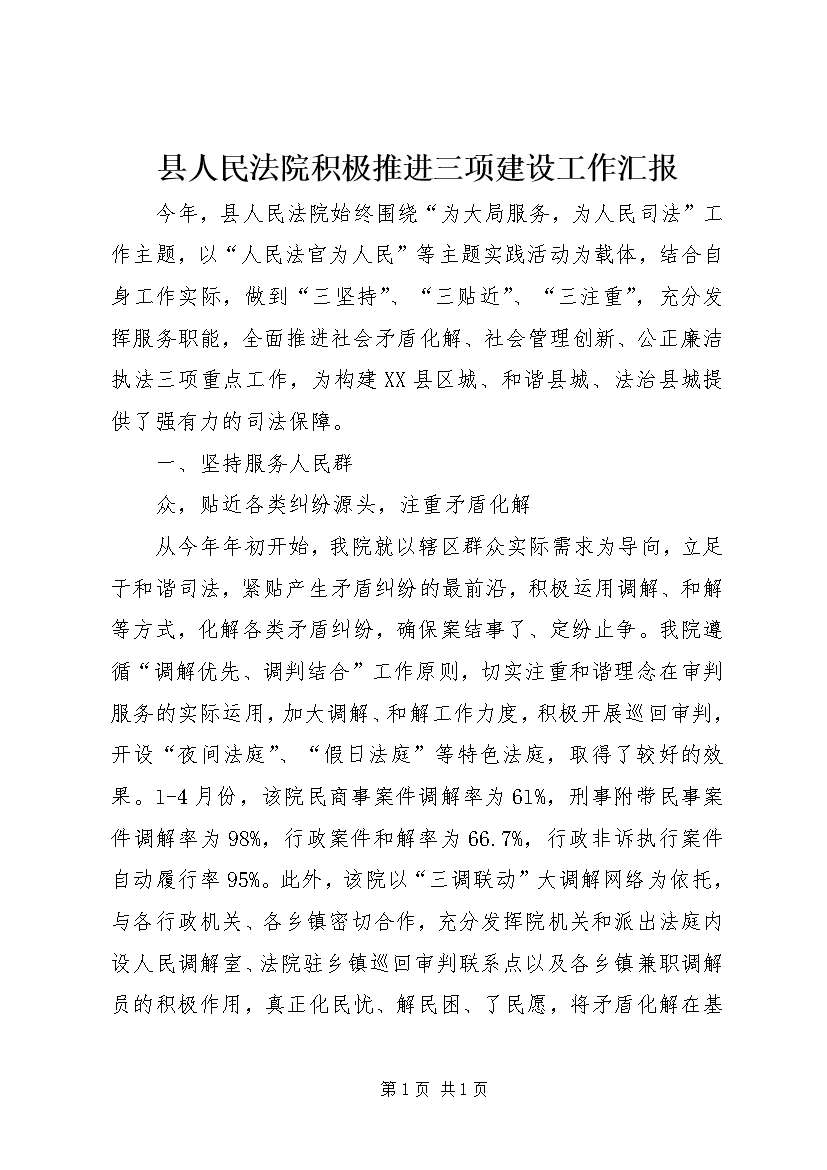 县人民法院积极推进三项建设工作汇报

今年，县人民法院始终围绕“为大局服务，为人民司法”工作主题，以“人民法官为人民”等主题实践活动为载体，结合自身工作实际，做到“三坚持”、“三贴近”、“三注重”，充分发挥服务职能，全面推进社会矛盾化解、社会管理创新、公正廉洁执法三项重点工作，为构建XX县区城、和谐县城、法治县城提供了强有力的司法保障。

一、坚持服务人民群

众，贴近各类纠纷源头，注重矛盾化解

从今年年初开始，我院就以辖区群众实际需求为导向，立足于和谐司法，紧贴产生矛盾纠纷的最前沿，积极运用调解、和解等方式，化解各类矛盾纠纷，确保案结事了、定纷止争。我院遵循“调解优先、调判结合”工作原则，切实注重和谐理念在审判服务的实际运用，加大调解、和解工作力度，积极开展巡回审判，开设“夜间法庭”、“假日法庭”等特色法庭，取得了较好的效果。1-4月份，该院民商事案件调解率为61%，刑事附带民事案件调解率为98%，行政案件和解率为66.7%，行政非诉执行案件自动履行率95%。此外，该院以“三调联动”大调解网络为依托，与各行政机关、各乡镇密切合作，充分发挥院机关和派出法庭内设人民调解室、法院驻乡镇巡回审判联系点以及各乡镇兼职调解员的积极作用，真正化民忧、解民困、了民愿，将矛盾化解在基

第1页 共1页